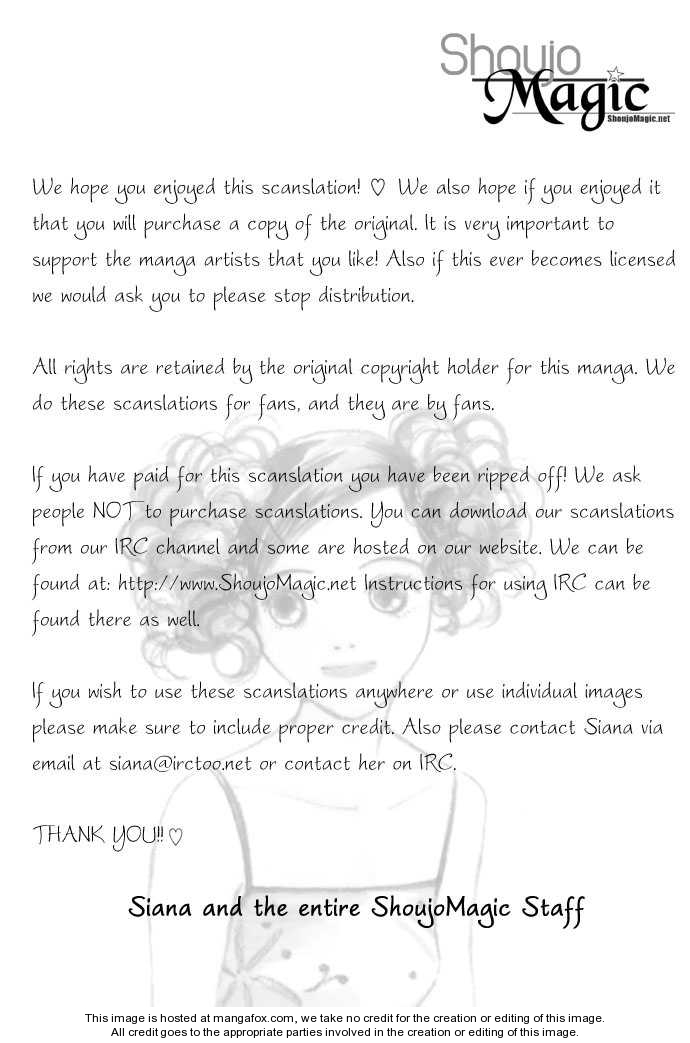 Shoujo Magic
ShoujoMagic.net

We hope you enjoyed this scanslation! ♡ We also hope if you enjoyed it that you will purchase a copy of the original. It is very important to support the manga artists that you like! Also if this ever becomes licensed we would ask you to please stop distribution.

All rights are retained by the original copyright holder for this manga. We do these scanslations for fans, and they are by fans.

If you have paid for this scanslation you have been ripped off! We ask people NOT to purchase scanslations. You can download our scanslations from our IRC channel and some are hosted on our website. We can be found at: http://www.ShoujoMagic.net Instructions for using IRC can be found there as well.

If you wish to use these scanslations anywhere or use individual images please make sure to include proper credit. Also please contact Siana via email at siana@irctoo.net or contact her on IRC.

THANK YOU!! ♡

Siana and the entire ShoujoMagic Staff

This image is hosted at mangafox.com, we take no credit for the creation or editing of this image.
All credit goes to the appropriate parties involved in the creation or editing of this image.